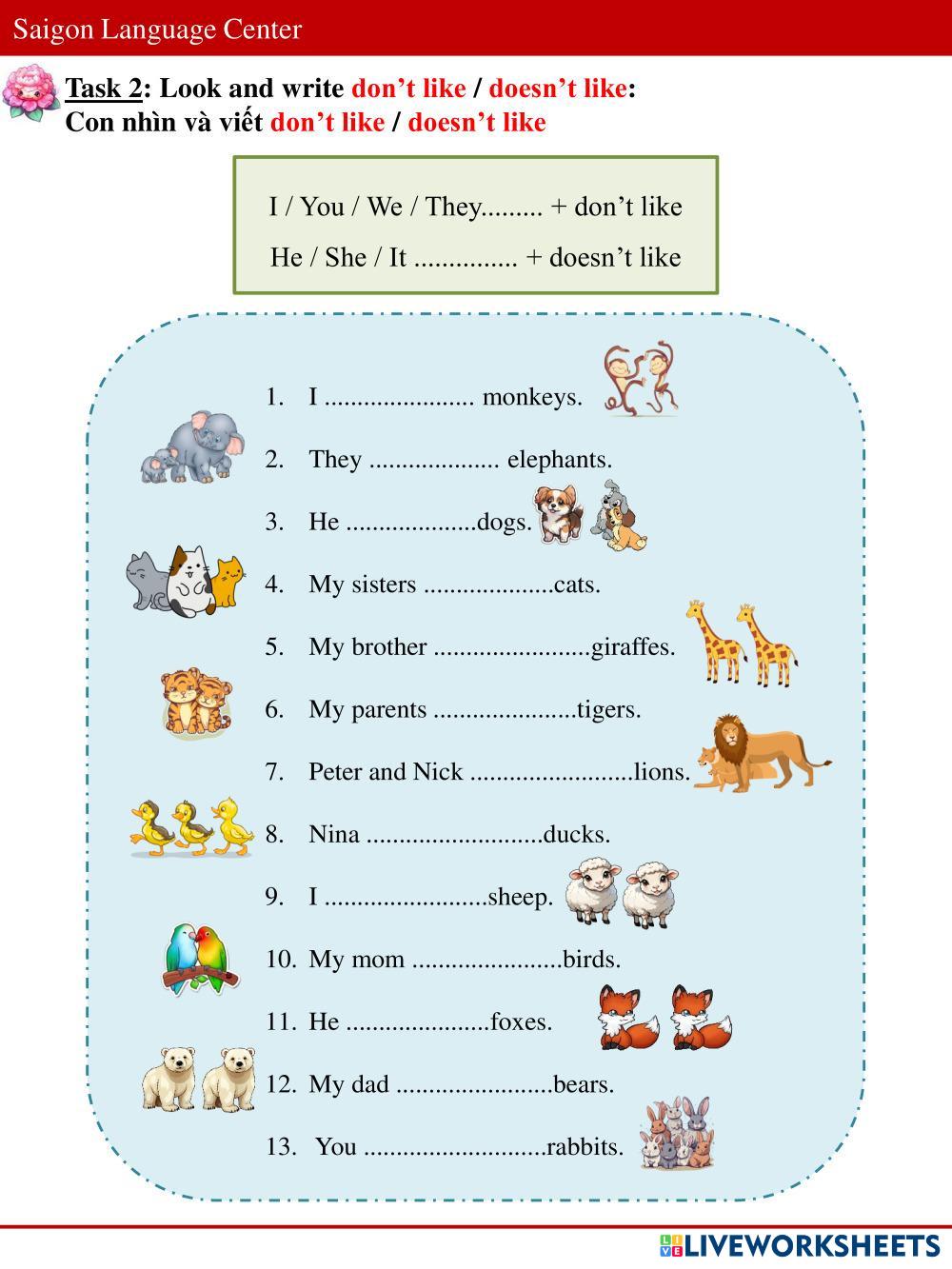 Saigon Language Center

Task 2: Look and write don’t like / doesn’t like:
Con nhìn và viết don’t like / doesn’t like

I / You / We / They......... + don’t like
He / She / It ............... + doesn’t like

1. I ...................... monkeys.
2. They ................... elephants.
3. He ...................dogs.
4. My sisters ...................cats.
5. My brother .......................giraffes.
6. My parents .....................tigers.
7. Peter and Nick ........................lions.
8. Nina ..........................ducks.
9. I ........................sheep.
10. My mom ......................birds.
11. He .....................foxes.
12. My dad .......................bears.
13. You ...........................rabbits.

LIVEWORKSHEETS